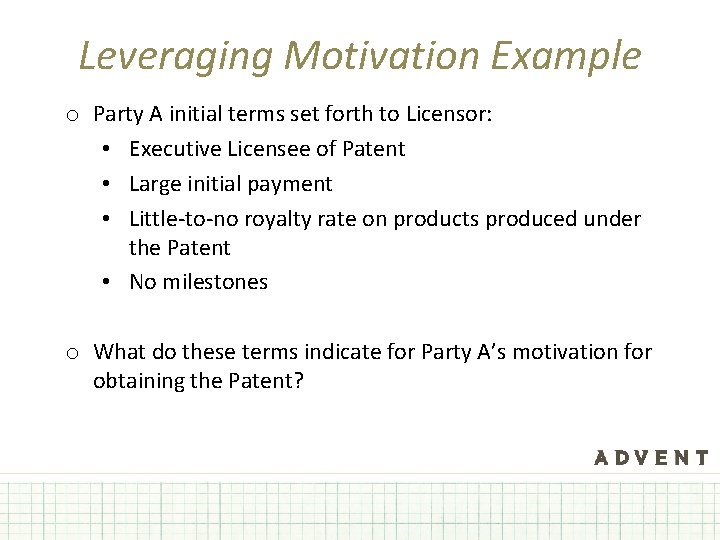 Leveraging Motivation Example

o Party A initial terms set forth to Licensor:

• Executive Licensee of Patent

• Large initial payment

• Little-to-no royalty rate on products produced under the Patent

• No milestones

o What do these terms indicate for Party A's motivation for obtaining the Patent?

ADVENT